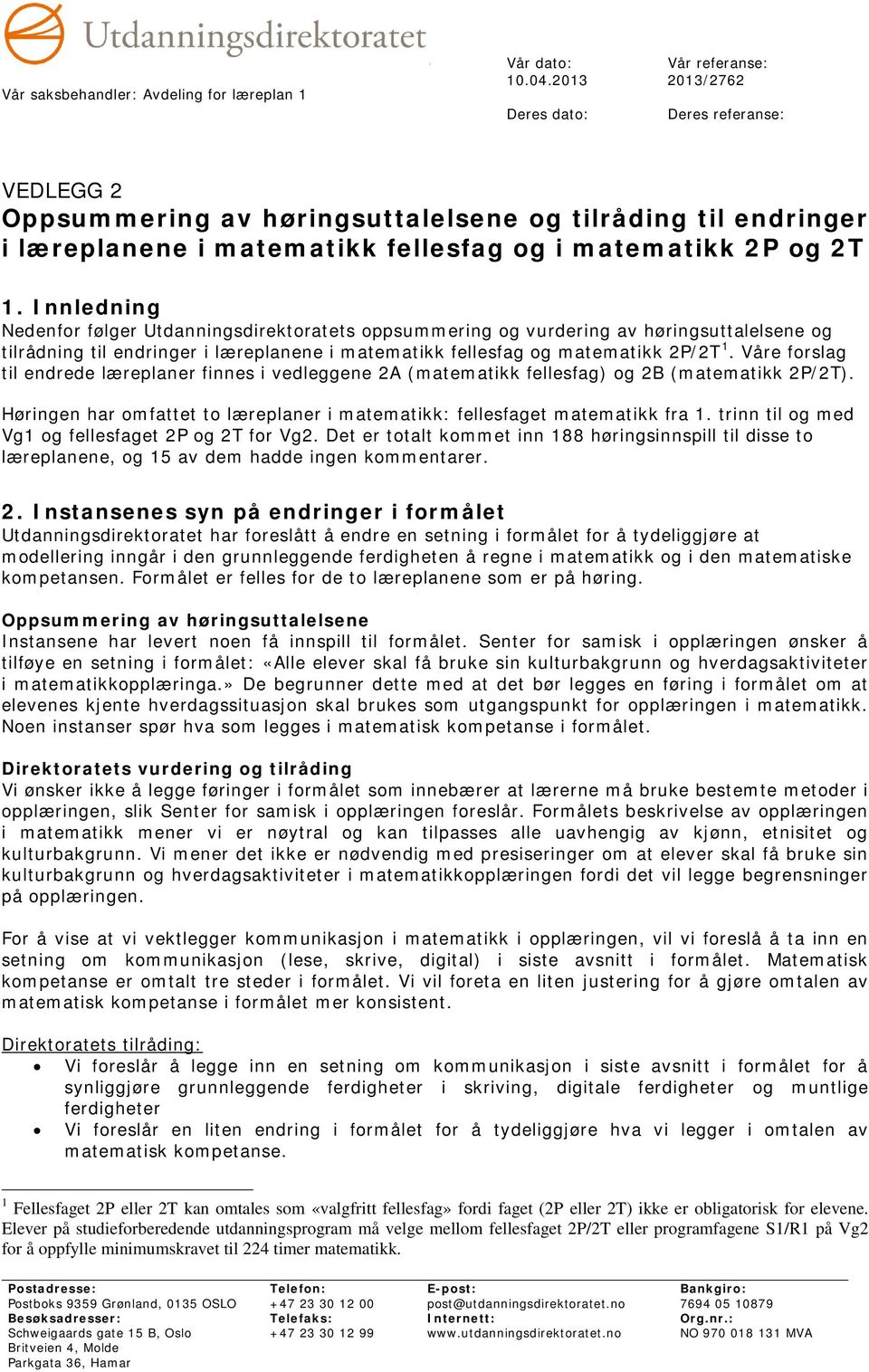 Utdanningsdirektoratet

Vår saksbehandler: Avdeling for læreplan 1

Vår dato: 10.04.2013

Vår referanse: 2013/2762

Deres dato:

Deres referanse:

VEDLEGG 2
Oppsummering av høringsuttalelsene og tilråding til endringer i læreplanene i matematikk fellesfag og i matematikk 2P og 2T

1. Innledning
Nedenfor følger Utdanningsdirektoratets oppsummering og vurdering av høringsuttalelsene og tilrådning til endringer i læreplanene i matematikk fellesfag og matematikk 2P/2T$^1$. Våre forslag til endrede læreplaner finnes i vedleggene 2A (matematikk fellesfag) og 2B (matematikk 2P/2T).

Høringen har omfattet to læreplaner i matematikk: fellesfaget matematikk fra 1. trinn til og med Vg1 og fellesfaget 2P og 2T for Vg2. Det er totalt kommet inn 188 høringsinnspill til disse to læreplanene, og 15 av dem hadde ingen kommentarer.

2. Instansenes syn på endringer i formålet
Utdanningsdirektoratet har foreslått å endre en setning i formålet for å tydeliggjøre at modellering inngår i den grunnleggende ferdigheten å regne i matematikk og i den matematiske kompetansen. Formålet er felles for de to læreplanene som er på høring.

Oppsummering av høringsuttalelsene
Instansene har levert noen få innspill til formålet. Senter for samisk i opplæringen ønsker å tilføye en setning i formålet: «Alle elever skal få bruke sin kulturbakgrunn og hverdagsaktiviteter i matematikkopplæringa.» De begrunner dette med at det bør legges en føring i formålet om at elevenes kjente hverdagssituasjon skal brukes som utgangspunkt for opplæringen i matematikk. Noen instanser spør hva som legges i matematisk kompetanse i formålet.

Direktoratets vurdering og tilråding
Vi ønsker ikke å legge føringer i formålet som innebærer at lærerne må bruke bestemte metoder i opplæringen, slik Senter for samisk i opplæringen foreslår. Formålets beskrivelse av opplæringen i matematikk mener vi er nøytral og kan tilpasses alle uavhengig av kjønn, etnisitet og kulturbakgrunn. Vi mener det ikke er nødvendig med presiseringer om at elever skal få bruke sin kulturbakgrunn og hverdagsaktiviteter i matematikkopplæringen fordi det vil legge begrensninger på opplæringen.

For å vise at vi vektlegger kommunikasjon i matematikk i opplæringen, vil vi foreslå å ta inn en setning om kommunikasjon (lese, skrive, digital) i siste avsnitt i formålet. Matematisk kompetanse er omtalt tre steder i formålet. Vi vil foreta en liten justering for å gjøre omtalen av matematisk kompetanse i formålet mer konsistent.

Direktoratets tilråding:
• Vi foreslår å legge inn en setning om kommunikasjon i siste avsnitt i formålet for å synliggjøre grunnleggende ferdigheter i skriving, digitale ferdigheter og muntlige ferdigheter
• Vi foreslår en liten endring i formålet for å tydeliggjøre hva vi legger i omtalen av matematisk kompetanse.

$^1$ Fellesfaget 2P eller 2T kan omtales som «valgfritt fellesfag» fordi faget (2P eller 2T) ikke er obligatorisk for elevene. Elever på studieforberedende utdanningsprogram må velge mellom fellesfaget 2P/2T eller programfagene S1/R1 på Vg2 for å oppfylle minimumskravet til 224 timer matematikk.

Postadresse:
Postboks 9359 Grønland, 0135 OSLO
Besøksadresser:
Schweigaards gate 15 B, Oslo
Britveien 4, Molde
Parkgata 36, Hamar

Telefon:
+47 23 30 12 00
Telefaks:
+47 23 30 12 99

E-post:
post@utdanningsdirektoratet.no
Internett:
www.utdanningsdirektoratet.no

Bankgiro:
7694 05 10879
Org.nr.:
NO 970 018 131 MVA